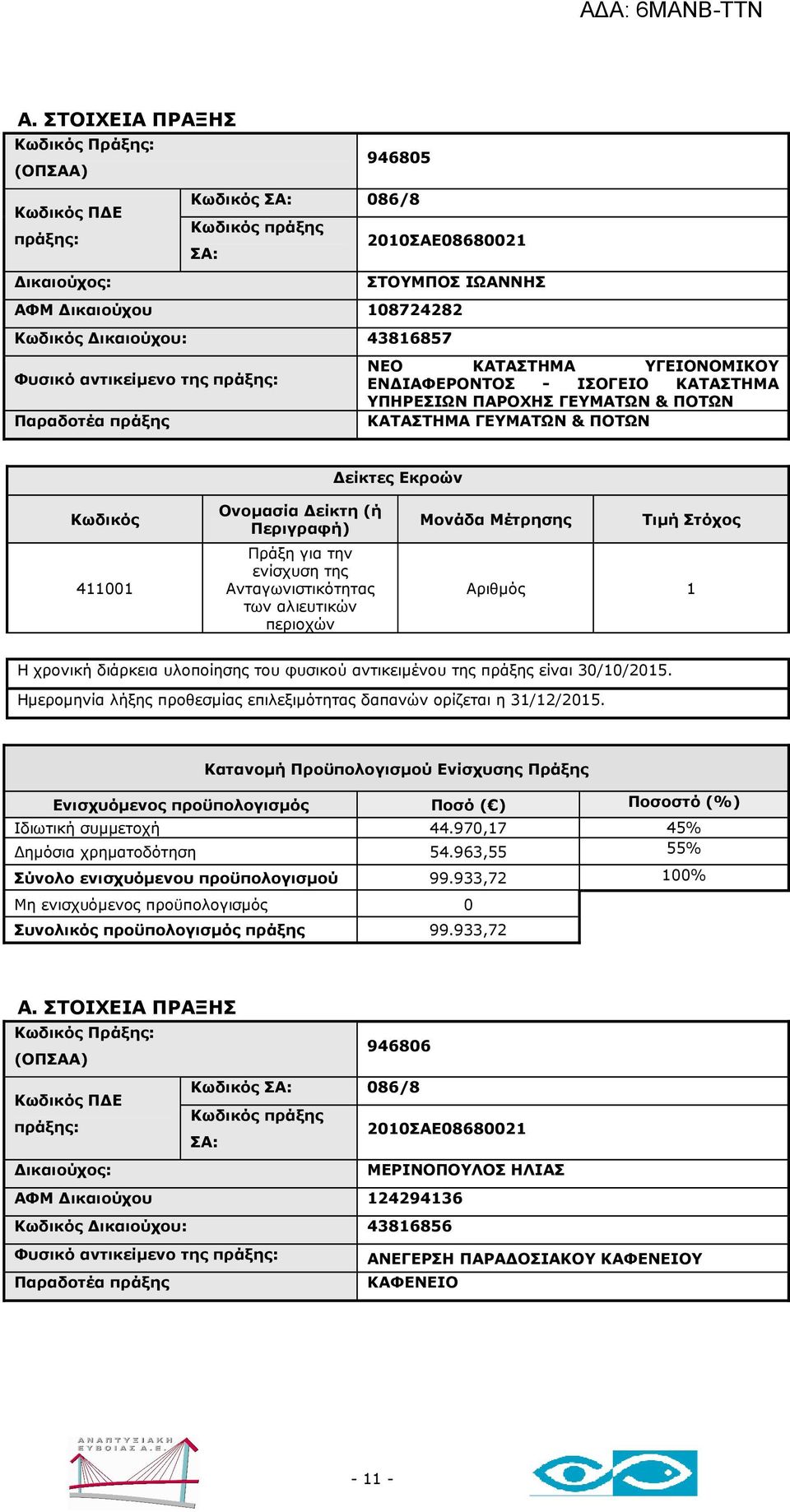 ΑΔΑ: 6ΜΑΝΒ-ΤΤΝ

Α. ΣΤΟΙΧΕΙΑ ΠΡΑΞΗΣ

| Κωδικός Πράξης: (ΟΠΣΑΑ) | | 946805 |
|---|---|---|
| Κωδικός ΠΔΕ πράξης: | Κωδικός ΣΑ: | 086/8 |
| | Κωδικός πράξης ΣΑ: | 2010ΣΑΕ08680021 |
| Δικαιούχος: | | ΣΤΟΥΜΠΟΣ ΙΩΑΝΝΗΣ |
| ΑΦΜ Δικαιούχου | | 108724282 |
| Κωδικός Δικαιούχου: | | 43816857 |
| Φυσικό αντικείμενο της πράξης: | | ΝΕΟ ΚΑΤΑΣΤΗΜΑ ΥΓΕΙΟΝΟΜΙΚΟΥ ΕΝΔΙΑΦΕΡΟΝΤΟΣ - ΙΣΟΓΕΙΟ ΚΑΤΑΣΤΗΜΑ ΥΠΗΡΕΣΙΩΝ ΠΑΡΟΧΗΣ ΓΕΥΜΑΤΩΝ & ΠΟΤΩΝ |
| Παραδοτέα πράξης | | ΚΑΤΑΣΤΗΜΑ ΓΕΥΜΑΤΩΝ & ΠΟΤΩΝ |

Δείκτες Εκροών

| Κωδικός | Ονομασία Δείκτη (ή Περιγραφή) | Μονάδα Μέτρησης | Τιμή Στόχος |
|---|---|---|---|
| 411001 | Πράξη για την ενίσχυση της Ανταγωνιστικότητας των αλιευτικών περιοχών | Αριθμός | 1 |

Η χρονική διάρκεια υλοποίησης του φυσικού αντικειμένου της πράξης είναι 30/10/2015.
Ημερομηνία λήξης προθεσμίας επιλεξιμότητας δαπανών ορίζεται η 31/12/2015.

Κατανομή Προϋπολογισμού Ενίσχυσης Πράξης

| Ενισχυόμενος προϋπολογισμός | Ποσό (€) | Ποσοστό (%) |
|---|---|---|
| Ιδιωτική συμμετοχή | 44.970,17 | 45% |
| Δημόσια χρηματοδότηση | 54.963,55 | 55% |
| Σύνολο ενισχυόμενου προϋπολογισμού | 99.933,72 | 100% |
| Μη ενισχυόμενος προϋπολογισμός | 0 | |
| Συνολικός προϋπολογισμός πράξης | 99.933,72 | |

Α. ΣΤΟΙΧΕΙΑ ΠΡΑΞΗΣ

| Κωδικός Πράξης: (ΟΠΣΑΑ) | | 946806 |
|---|---|---|
| Κωδικός ΠΔΕ πράξης: | Κωδικός ΣΑ: | 086/8 |
| | Κωδικός πράξης ΣΑ: | 2010ΣΑΕ08680021 |
| Δικαιούχος: | | ΜΕΡΙΝΟΠΟΥΛΟΣ ΗΛΙΑΣ |
| ΑΦΜ Δικαιούχου | | 124294136 |
| Κωδικός Δικαιούχου: | | 43816856 |
| Φυσικό αντικείμενο της πράξης: | | ΑΝΕΓΕΡΣΗ ΠΑΡΑΔΟΣΙΑΚΟΥ ΚΑΦΕΝΕΙΟΥ |
| Παραδοτέα πράξης | | ΚΑΦΕΝΕΙΟ |

ΑΝΑΠΤΥΞΙΑΚΗ ΕΥΒΟΙΑΣ Α.Ε.

- 11 -